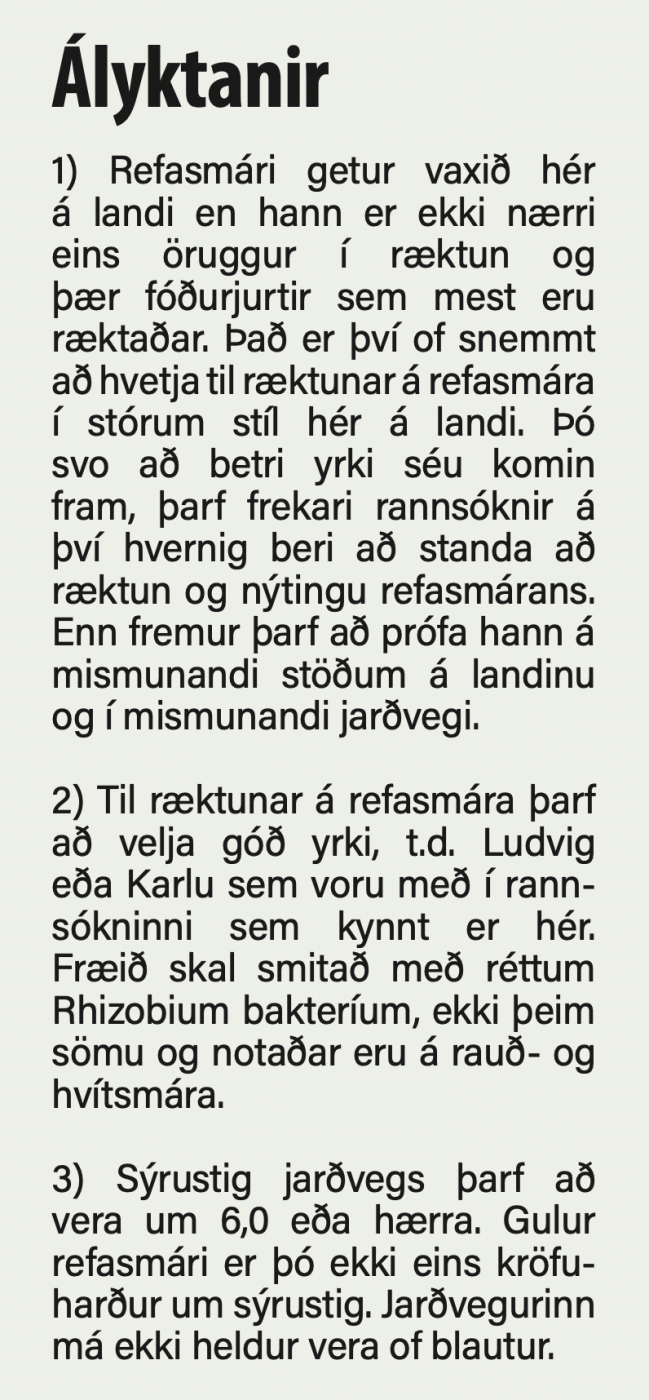 Ályktanir

1) Refasmári getur vaxið hér á landi en hann er ekki nærri eins öruggur í ræktun og þær fóðurjurtir sem mest eru ræktaðar. Það er því of snemmt að hvetja til ræktunar á refasmára í stórum stíl hér á landi. Þó svo að betri yrki séu komin fram, þarf frekari rannsóknir á því hvernig beri að standa að ræktun og nýtingu refasmárans. Enn fremur þarf að prófa hann á mismunandi stöðum á landinu og í mismunandi jarðvegi.

2) Til ræktunar á refasmára þarf að velja góð yrki, t.d. Ludvig eða Karlu sem voru með í rannsókninni sem kynnt er hér. Fræið skal smitað með réttum Rhizobium bakteríum, ekki þeim sömu og notaðar eru á rauð- og hvítsmára.

3) Sýrustig jarðvegs þarf að vera um 6,0 eða hærra. Gulur refasmári er þó ekki eins kröfuharður um sýrustig. Jarðvegurinn má ekki heldur vera of blautur.